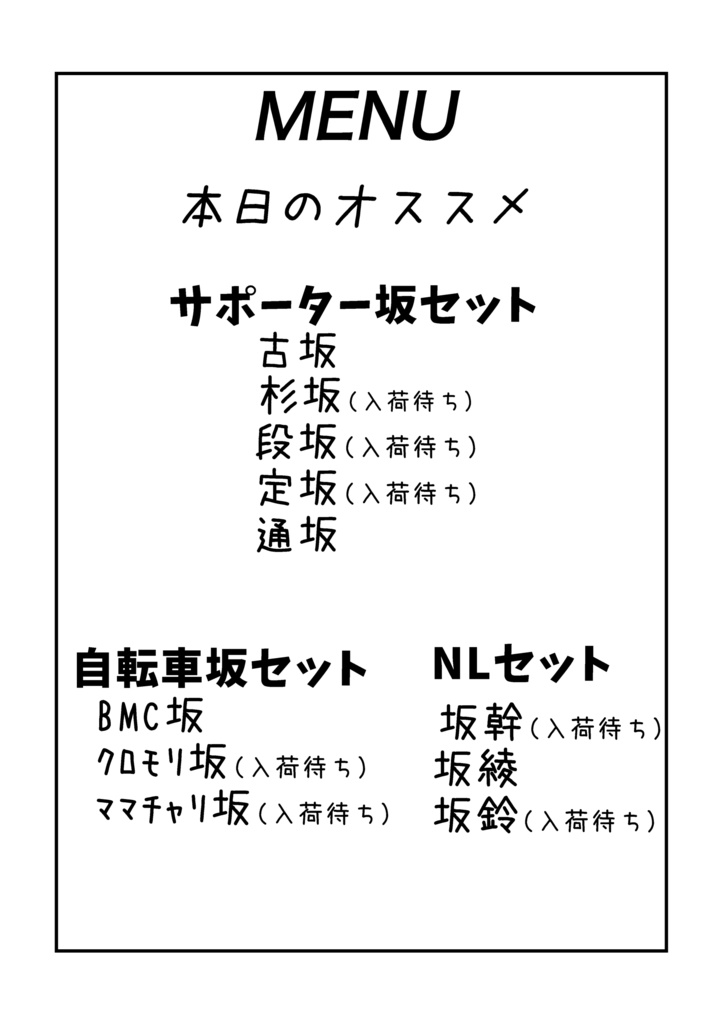 MENU

本日のオススメ

サポーター坂セット
古坂
杉坂(入荷待ち)
段坂(入荷待ち)
定坂(入荷待ち)
通坂

自転車坂セット
BMC坂
クロモリ坂(入荷待ち)
ママチャリ坂(入荷待ち)

NLセット
坂幹(入荷待ち)
坂綾
坂鈴(入荷待ち)